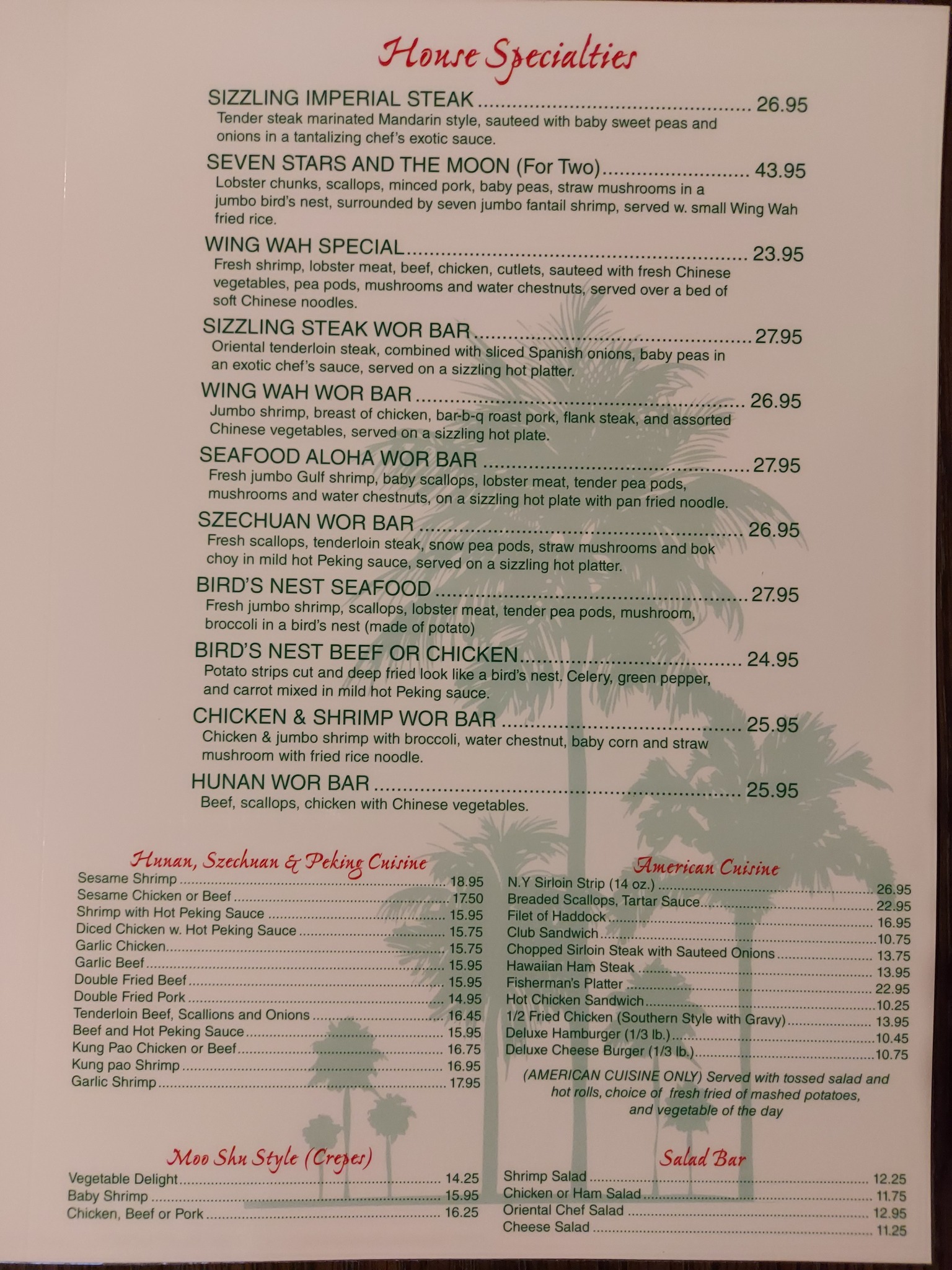 House Specialties

SIZZLING IMPERIAL STEAK 26.95
Tender steak marinated Mandarin style, sauteed with baby sweet peas and onions in a tantalizing chef's exotic sauce.

SEVEN STARS AND THE MOON (For Two) 43.95
Lobster chunks, scallops, minced pork, baby peas, straw mushrooms in a jumbo bird's nest, surrounded by seven jumbo fantail shrimp, served w. small Wing Wah fried rice.

WING WAH SPECIAL 23.95
Fresh shrimp, lobster meat, beef, chicken, cutlets, sauteed with fresh Chinese vegetables, pea pods, mushrooms and water chestnuts, served over a bed of soft Chinese noodles.

SIZZLING STEAK WOR BAR 27.95
Oriental tenderloin steak, combined with sliced Spanish onions, baby peas in an exotic chef's sauce, served on a sizzling hot platter.

WING WAH WOR BAR 26.95
Jumbo shrimp, breast of chicken, bar-b-q roast pork, flank steak, and assorted Chinese vegetables, served on a sizzling hot plate.

SEAFOOD ALOHA WOR BAR 27.95
Fresh jumbo Gulf shrimp, baby scallops, lobster meat, tender pea pods, mushrooms and water chestnuts, on a sizzling hot plate with pan fried noodle.

SZECHUAN WOR BAR 26.95
Fresh scallops, tenderloin steak, snow pea pods, straw mushrooms and bok choy in mild hot Peking sauce, served on a sizzling hot platter.

BIRD'S NEST SEAFOOD 27.95
Fresh jumbo shrimp, scallops, lobster meat, tender pea pods, mushroom, broccoli in a bird's nest (made of potato)

BIRD'S NEST BEEF OR CHICKEN 24.95
Potato strips cut and deep fried look like a bird's nest. Celery, green pepper, and carrot mixed in mild hot Peking sauce.

CHICKEN & SHRIMP WOR BAR 25.95
Chicken & jumbo shrimp with broccoli, water chestnut, baby corn and straw mushroom with fried rice noodle.

HUNAN WOR BAR 25.95
Beef, scallops, chicken with Chinese vegetables.

Hunan, Szechuan & Peking Cuisine
Sesame Shrimp 18.95
Sesame Chicken or Beef 17.50
Shrimp with Hot Peking Sauce 15.95
Diced Chicken w. Hot Peking Sauce 15.75
Garlic Chicken 15.75
Garlic Beef 15.95
Double Fried Beef 15.95
Double Fried Pork 14.95
Tenderloin Beef, Scallions and Onions 16.45
Beef and Hot Peking Sauce 15.95
Kung Pao Chicken or Beef 16.75
Kung pao Shrimp 16.95
Garlic Shrimp 17.95

Moo Shu Style (Crepes)
Vegetable Delight 14.25
Baby Shrimp 15.95
Chicken, Beef or Pork 16.25

American Cuisine
N.Y Sirloin Strip (14 oz.) 26.95
Breaded Scallops, Tartar Sauce 22.95
Filet of Haddock 16.95
Club Sandwich 10.75
Chopped Sirloin Steak with Sauteed Onions 13.75
Hawaiian Ham Steak 13.95
Fisherman's Platter 22.95
Hot Chicken Sandwich 10.25
1/2 Fried Chicken (Southern Style with Gravy) 13.95
Deluxe Hamburger (1/3 lb.) 10.45
Deluxe Cheese Burger (1/3 lb.) 10.75

(AMERICAN CUISINE ONLY) Served with tossed salad and hot rolls, choice of fresh fried of mashed potatoes, and vegetable of the day

Salad Bar
Shrimp Salad 12.25
Chicken or Ham Salad 11.75
Oriental Chef Salad 12.95
Cheese Salad 11.25